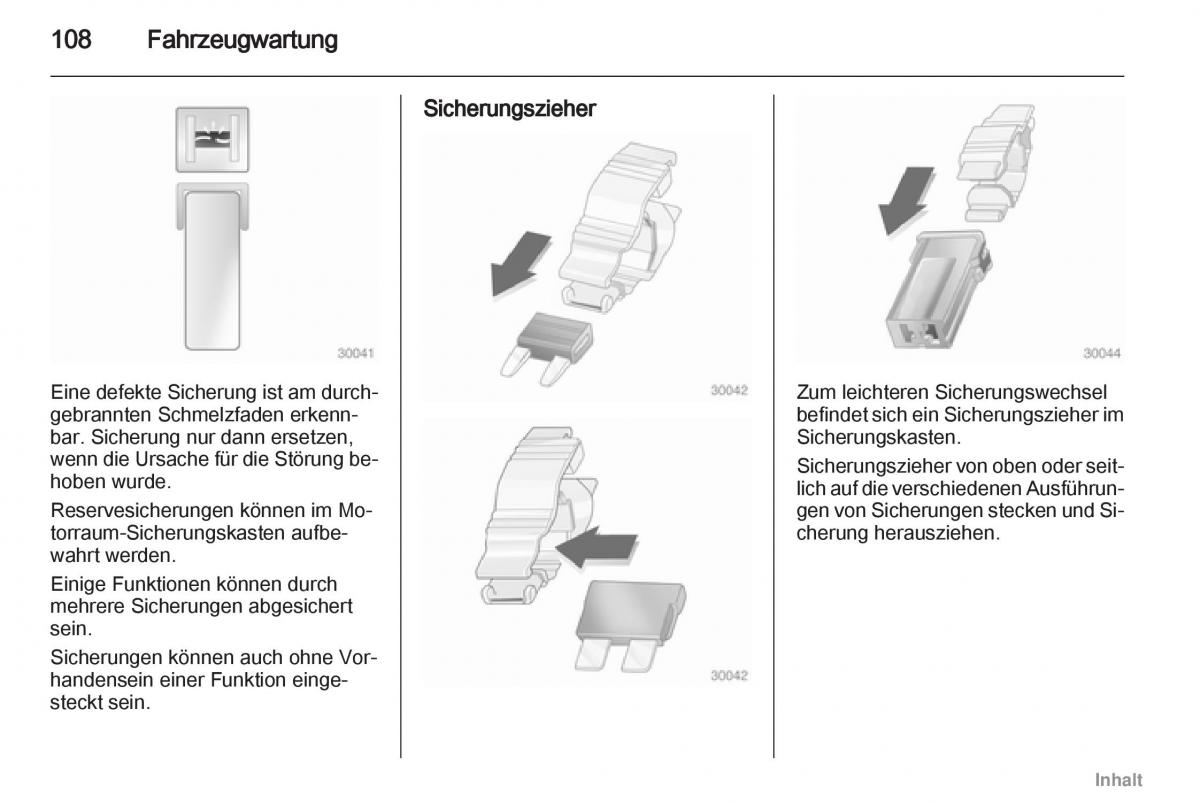 108 Fahrzeugwartung

30041

Eine defekte Sicherung ist am durchgebrannten Schmelzfaden erkennbar. Sicherung nur dann ersetzen, wenn die Ursache für die Störung behoben wurde.

Reservesicherungen können im Motorraum-Sicherungskasten aufbewahrt werden.

Einige Funktionen können durch mehrere Sicherungen abgesichert sein.

Sicherungen können auch ohne Vorhandensein einer Funktion eingesteckt sein.

Sicherungszieher

30042

30042

30044

Zum leichteren Sicherungswechsel befindet sich ein Sicherungszieher im Sicherungskasten.

Sicherungszieher von oben oder seitlich auf die verschiedenen Ausführungen von Sicherungen stecken und Sicherung herausziehen.

Inhalt